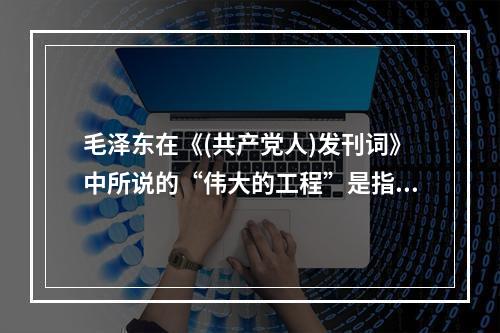 毛泽东在《(共产党人)发刊词》中所说的“伟大的工程”是指...